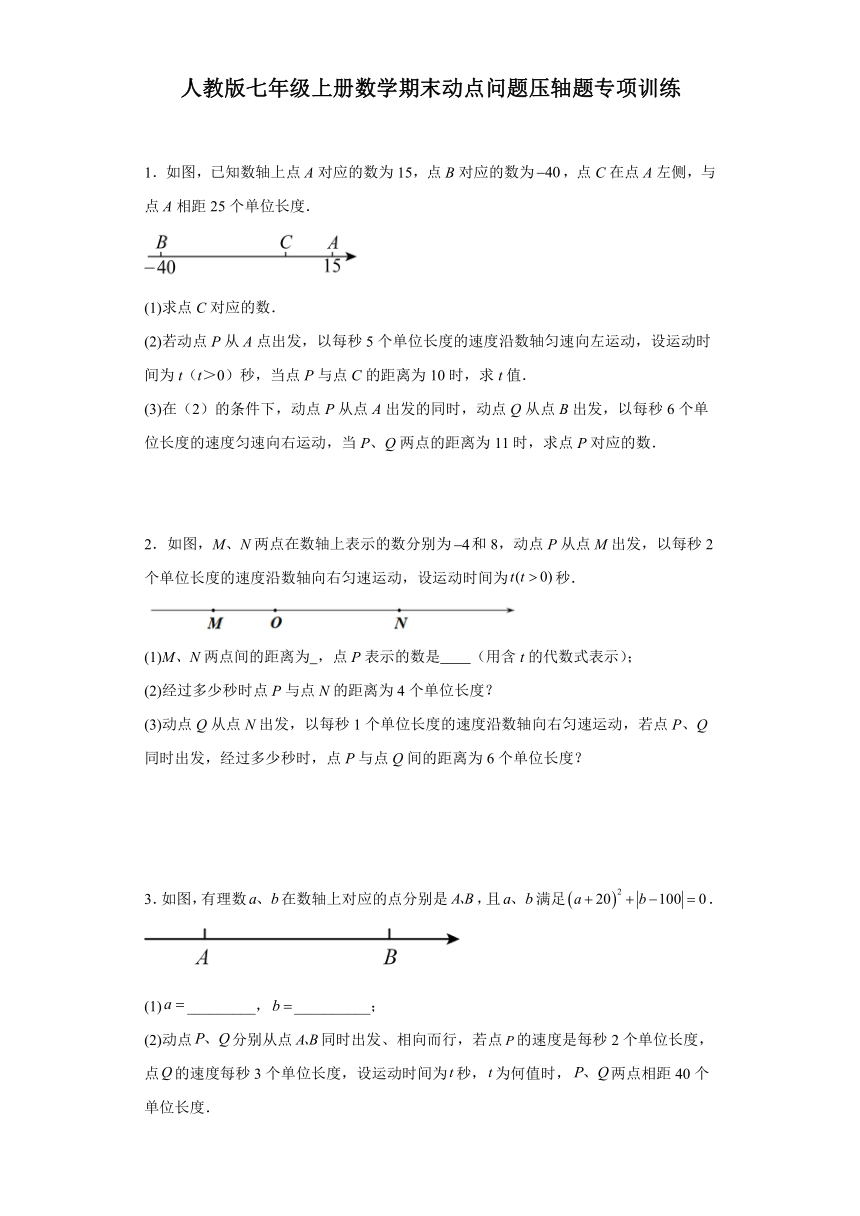 人教版七年级上册数学期末动点问题压轴题专项训练

1．如图，已知数轴上点 $A$ 对应的数为 15，点 $B$ 对应的数为 $-40$，点 $C$ 在点 $A$ 左侧，与点 $A$ 相距 25 个单位长度．

$B$ $C$ $A$
$-40$ $15$

(1)求点 $C$ 对应的数．

(2)若动点 $P$ 从 $A$ 点出发，以每秒 5 个单位长度的速度沿数轴匀速向左运动，设运动时间为 $t$（$t>0$）秒，当点 $P$ 与点 $C$ 的距离为 10 时，求 $t$ 值．

(3)在（2）的条件下，动点 $P$ 从点 $A$ 出发的同时，动点 $Q$ 从点 $B$ 出发，以每秒 6 个单位长度的速度匀速向右运动，当 $P$、$Q$ 两点的距离为 11 时，求点 $P$ 对应的数．

2．如图，$M$、$N$ 两点在数轴上表示的数分别为 $-4$ 和 8，动点 $P$ 从点 $M$ 出发，以每秒 2 个单位长度的速度沿数轴向右匀速运动，设运动时间为 $t(t>0)$ 秒．

$M$ $O$ $N$

(1)$M$、$N$ 两点间的距离为_，点 $P$ 表示的数是____（用含 $t$ 的代数式表示）；

(2)经过多少秒时点 $P$ 与点 $N$ 的距离为 4 个单位长度？

(3)动点 $Q$ 从点 $N$ 出发，以每秒 1 个单位长度的速度沿数轴向右匀速运动，若点 $P$、$Q$ 同时出发，经过多少秒时，点 $P$ 与点 $Q$ 间的距离为 6 个单位长度？

3．如图，有理数 $a$、$b$ 在数轴上对应的点分别是 $A$,$B$，且 $a$、$b$ 满足 $(a+20)^2+|b-100|=0$．

$A$ $B$

(1) $a=$_________，$b=$__________；

(2)动点 $P$、$Q$ 分别从点 $A$,$B$ 同时出发、相向而行，若点 $P$ 的速度是每秒 2 个单位长度，点 $Q$ 的速度每秒 3 个单位长度，设运动时间为 $t$ 秒，$t$ 为何值时，$P$、$Q$ 两点相距 40 个单位长度．